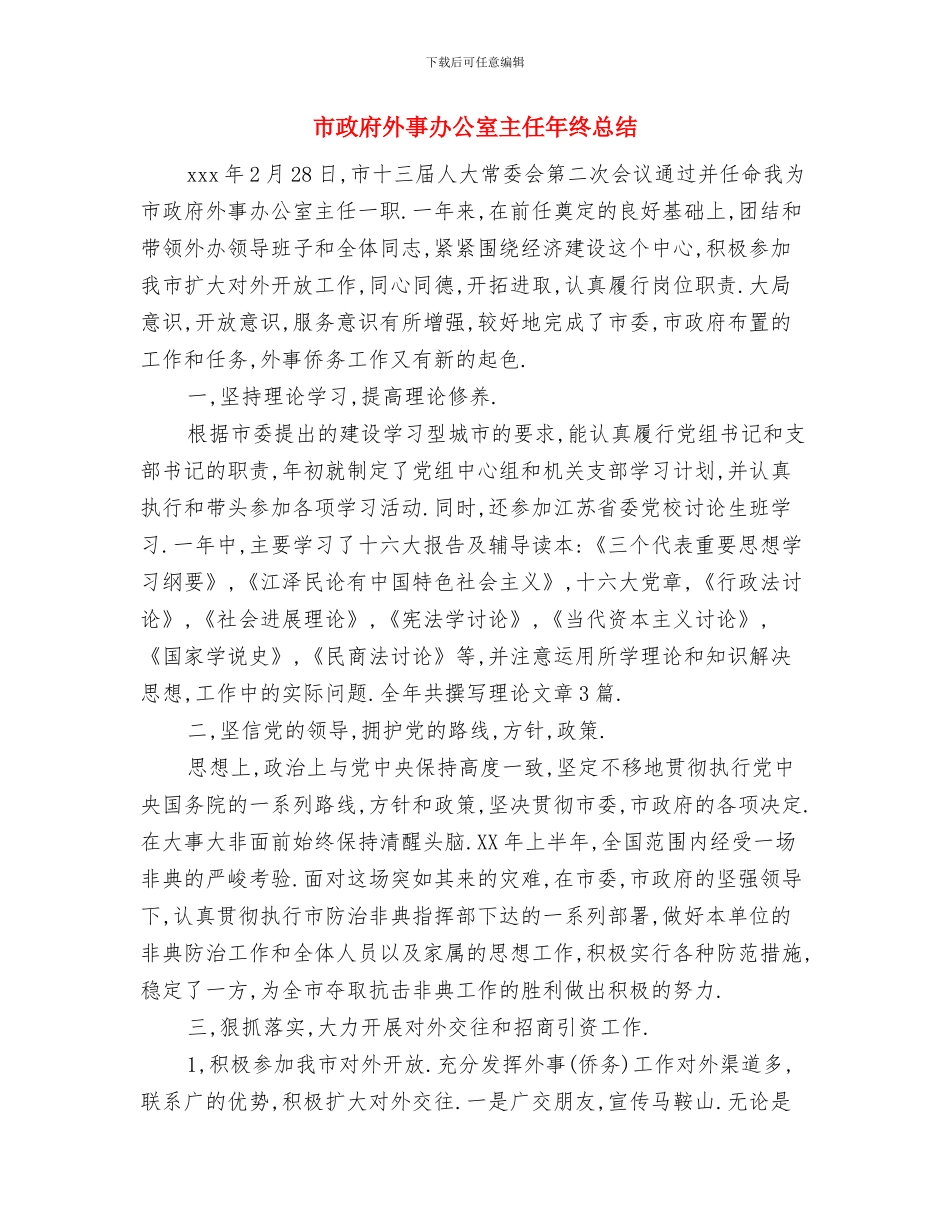 下载后可任意编辑

市政府外事办公室主任年终总结

xxx 年 2 月 28 日,市十三届人大常委会第二次会议通过并任命我为市政府外事办公室主任一职.一年来,在前任奠定的良好基础上,团结和带领外办领导班子和全体同志,紧紧围绕经济建设这个中心,积极参加我市扩大对外开放工作,同心同德,开拓进取,认真履行岗位职责.大局意识,开放意识,服务意识有所增强,较好地完成了市委,市政府布置的工作和任务,外事侨务工作又有新的起色.

一,坚持理论学习,提高理论修养.

根据市委提出的建设学习型城市的要求,能认真履行党组书记和支部书记的职责,年初就制定了党组中心组和机关支部学习计划,并认真执行和带头参加各项学习活动.同时,还参加江苏省委党校讨论生班学习.一年中,主要学习了十六大报告及辅导读本:《三个代表重要思想学习纲要》,《江泽民论有中国特色社会主义》,十六大党章,《行政法讨论》,《社会进展理论》,《宪法学讨论》,《当代资本主义讨论》,《国家学说史》,《民商法讨论》等,并注意运用所学理论和知识解决思想,工作中的实际问题.全年共撰写理论文章 3 篇.

二,坚信党的领导,拥护党的路线,方针,政策.

思想上,政治上与党中央保持高度一致,坚定不移地贯彻执行党中央国务院的一系列路线,方针和政策,坚决贯彻市委,市政府的各项决定.在大事大非面前始终保持清醒头脑.XX 年上半年,全国范围内经受一场非典的严峻考验.面对这场突如其来的灾难,在市委,市政府的坚强领导下,认真贯彻执行市防治非典指挥部下达的一系列部署,做好本单位的非典防治工作和全体人员以及家属的思想工作,积极实行各种防范措施,稳定了一方,为全市夺取抗击非典工作的胜利做出积极的努力.

三,狠抓落实,大力开展对外交往和招商引资工作.

1,积极参加我市对外开放.充分发挥外事(侨务)工作对外渠道多,联系广的优势,积极扩大对外交往.一是广交朋友,宣传马鞍山.无论是